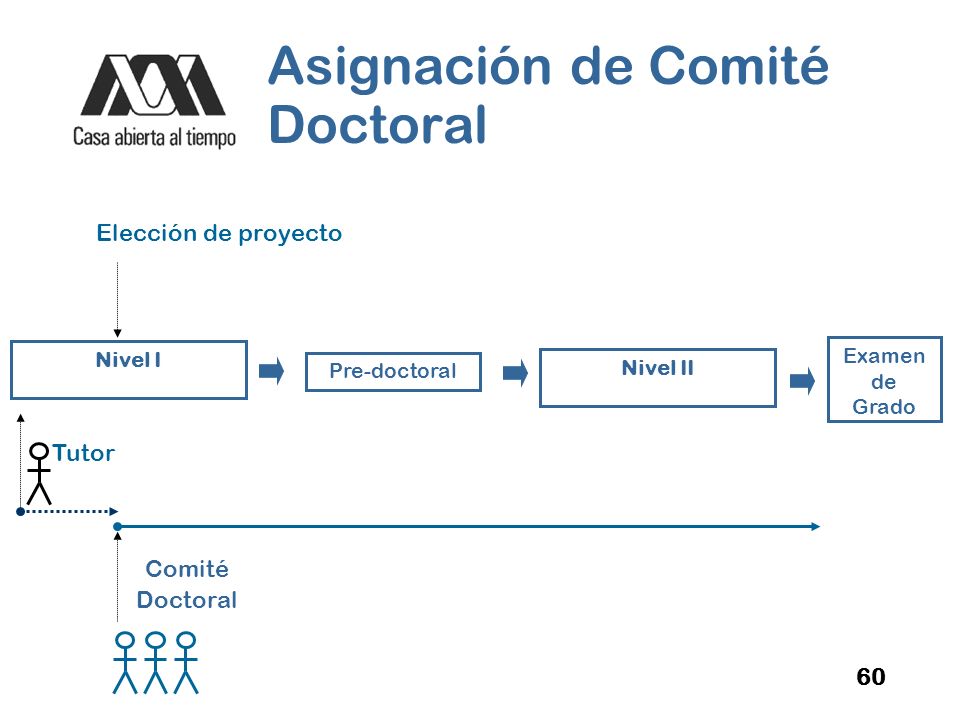 Casa abierta al tiempo

Asignación de Comité Doctoral

Elección de proyecto

Nivel I

Pre-doctoral

Nivel II

Examen de Grado

Tutor

Comité Doctoral

60